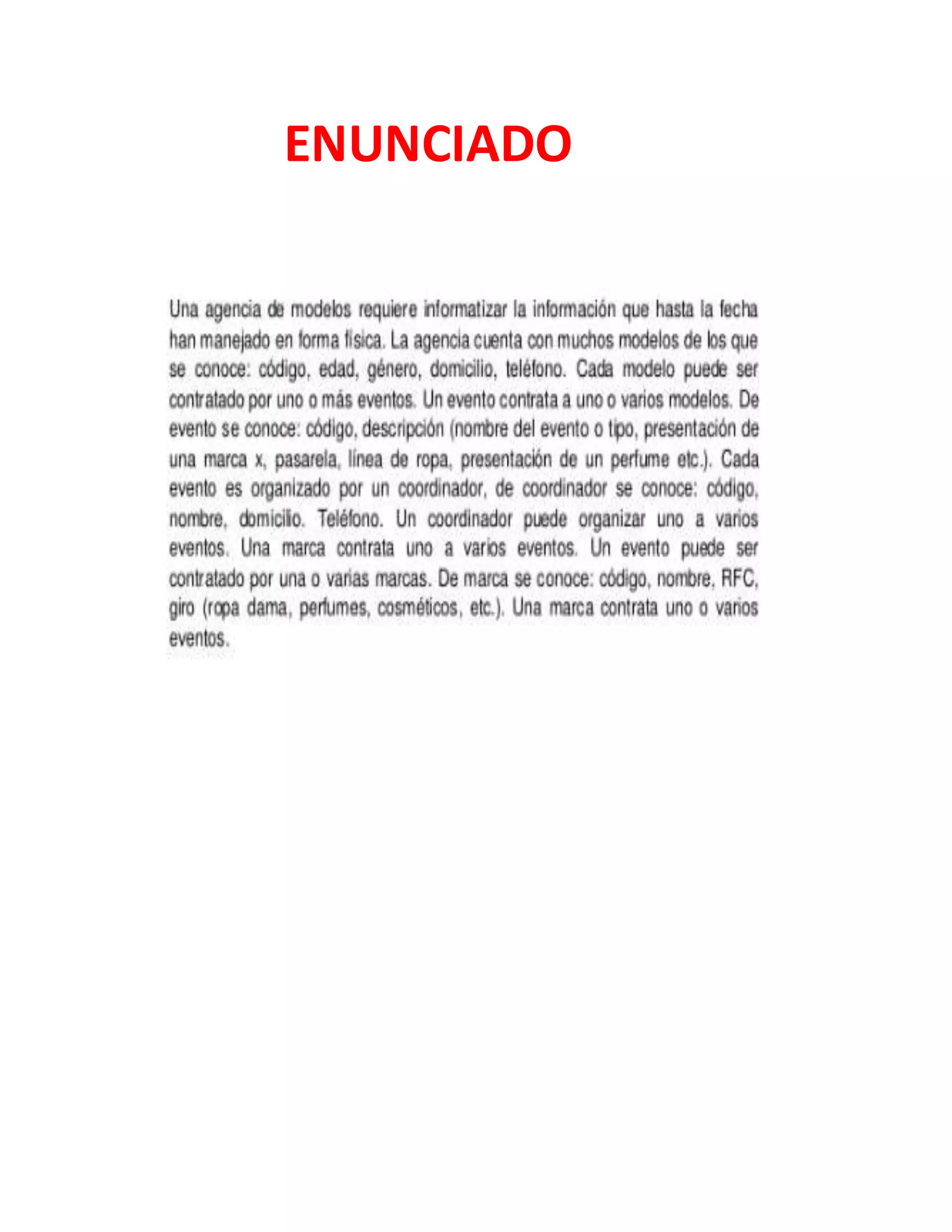 ENUNCIADO

Una agencia de modelos requiere informatizar la información que hasta la fecha han manejado en forma física. La agencia cuenta con muchos modelos de los que se conoce: código, edad, género, domicilio, teléfono. Cada modelo puede ser contratado por uno o más eventos. Un evento contrata a uno o varios modelos. De evento se conoce: código, descripción (nombre del evento o tipo, presentación de una marca x, pasarela, línea de ropa, presentación de un perfume etc.). Cada evento es organizado por un coordinador, de coordinador se conoce: código, nombre, domicilio. Teléfono. Un coordinador puede organizar uno a varios eventos. Una marca contrata uno a varios eventos. Un evento puede ser contratado por una o varias marcas. De marca se conoce: código, nombre, RFC, giro (ropa dama, perfumes, cosméticos, etc.). Una marca contrata uno o varios eventos.